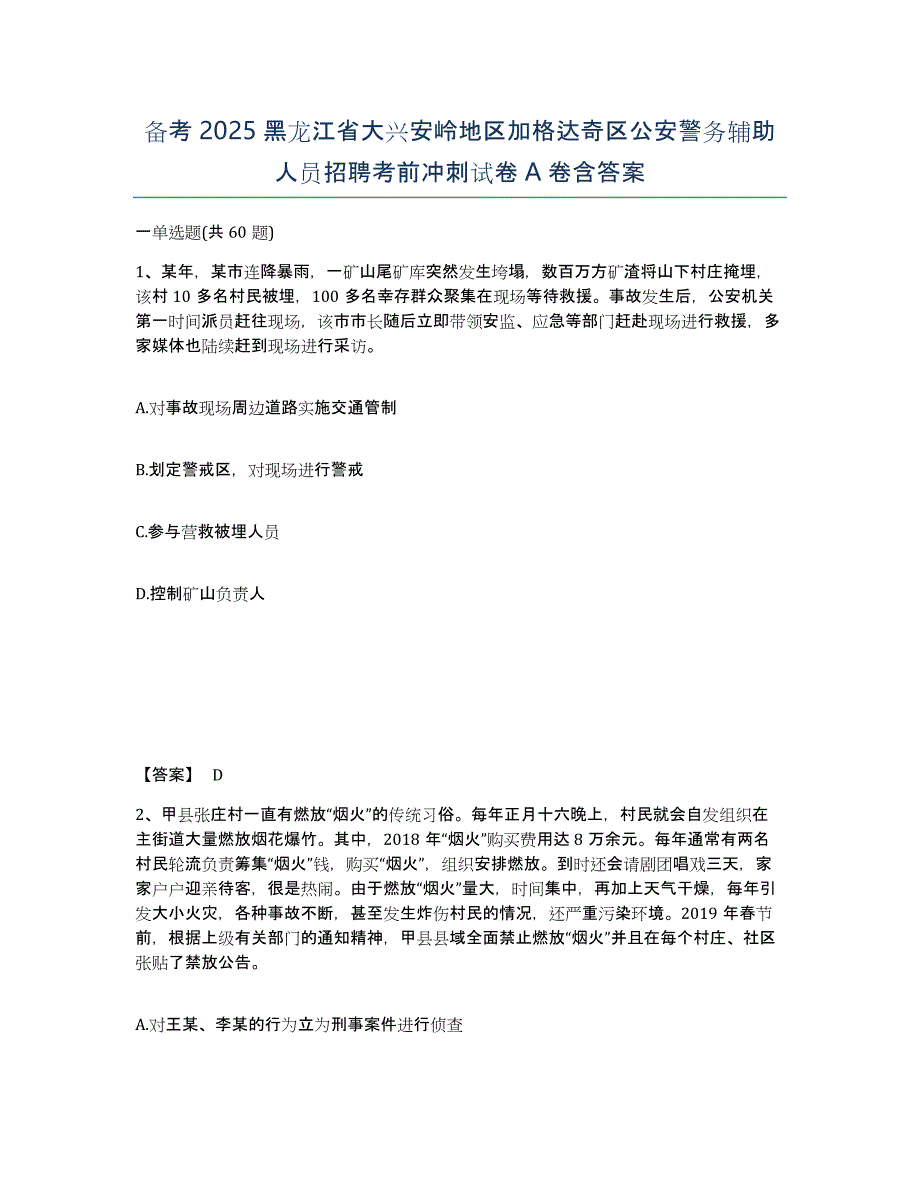 备考 2025 黑龙江省大兴安岭地区加格达奇区公安警务辅助人员招聘考前冲刺试卷 A 卷含答案

一单选题(共 60 题)

1、某年，某市连降暴雨，一矿山尾矿库突然发生垮塌，数百万方矿渣将山下村庄掩埋，该村 10 多名村民被埋，100 多名幸存群众聚集在现场等待救援。事故发生后，公安机关第一时间派员赶往现场，该市市长随后立即带领安监、应急等部门赶赴现场进行救援，多家媒体也陆续赶到现场进行采访。

A.对事故现场周边道路实施交通管制

B.划定警戒区，对现场进行警戒

C.参与营救被埋人员

D.控制矿山负责人

【答案】 D

2、甲县张庄村一直有燃放“烟火”的传统习俗。每年正月十六晚上，村民就会自发组织在主街道大量燃放烟花爆竹。其中，2018 年“烟火”购买费用达 8 万余元。每年通常有两名村民轮流负责筹集“烟火”钱，购买“烟火”，组织安排燃放。到时还会请剧团唱戏三天，家家户户迎亲待客，很是热闹。由于燃放“烟火”量大，时间集中，再加上天气干燥，每年引发大小火灾，各种事故不断，甚至发生炸伤村民的情况，还严重污染环境。2019 年春节前，根据上级有关部门的通知精神，甲县县域全面禁止燃放“烟火”并且在每个村庄、社区张贴了禁放公告。

A.对王某、李某的行为立为刑事案件进行侦查